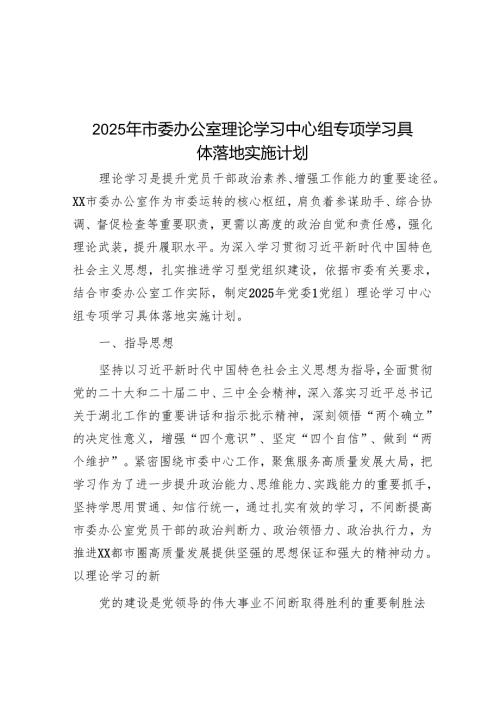 2025年市委办公室理论学习中心组专项学习具体落地实施计划

理论学习是提升党员干部政治素养、增强工作能力的重要途径。XX市委办公室作为市委运转的核心枢纽，肩负着参谋助手、综合协调、督促检查等重要职责，更需以高度的政治自觉和责任感，强化理论武装，提升履职水平。为深入学习贯彻习近平新时代中国特色社会主义思想，扎实推进学习型党组织建设，依据市委有关要求，结合市委办公室工作实际，制定2025年党委1党组）理论学习中心组专项学习具体落地实施计划。

一、指导思想

坚持以习近平新时代中国特色社会主义思想为指导，全面贯彻党的二十大和二十届二中、三中全会精神，深入落实习近平总书记关于湖北工作的重要讲话和指示批示精神，深刻领悟“两个确立”的决定性意义，增强“四个意识”、坚定“四个自信”、做到“两个维护”。紧密围绕市委中心工作，聚焦服务高质量发展大局，把学习作为了进一步提升政治能力、思维能力、实践能力的重要抓手，坚持学思用贯通、知信行统一，通过扎实有效的学习，不间断提高市委办公室党员干部的政治判断力、政治领悟力、政治执行力，为推进XX都市圈高质量发展提供坚强的思想保证和强大的精神动力。以理论学习的新

党的建设是党领导的伟大事业不间断取得胜利的重要制胜法